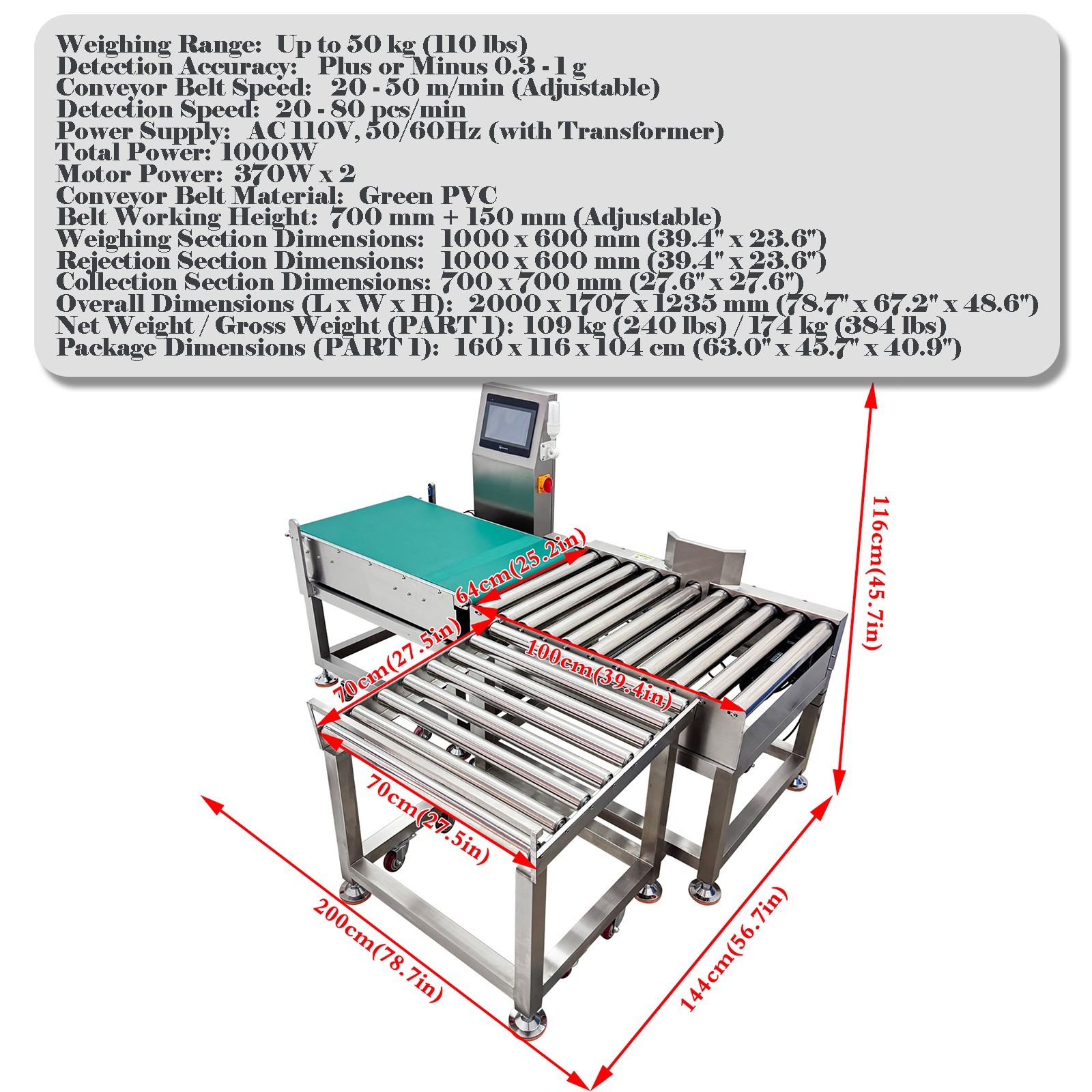 Weighing Range: Up to 50 kg (110 lbs)
Detection Accuracy: Plus or Minus 0.3 - 1 g
Conveyor Belt Speed: 20 - 50 m/min (Adjustable)
Detection Speed: 20 - 80 pcs/min
Power Supply: AC 110V, 50/60Hz (with Transformer)
Total Power: 1000W
Motor Power: 370W x 2
Conveyor Belt Material: Green PVC
Belt Working Height: 700 mm + 150 mm (Adjustable)
Weighing Section Dimensions: 1000 x 600 mm (39.4" x 23.6")
Rejection Section Dimensions: 1000 x 600 mm (39.4" x 23.6")
Collection Section Dimensions: 700 x 700 mm (27.6" x 27.6")
Overall Dimensions (L x W x H): 2000 x 1707 x 1235 mm (78.7" x 67.2" x 48.6")
Net Weight / Gross Weight (PART 1): 109 kg (240 lbs) / 174 kg (384 lbs)
Package Dimensions (PART 1): 160 x 116 x 104 cm (63.0" x 45.7" x 40.9")

116cm(45.7in)

64cm(25.2in)

70cm(27.5in)

100cm(39.4in)

70cm(27.5in)

200cm(78.7in)

144cm(56.7in)